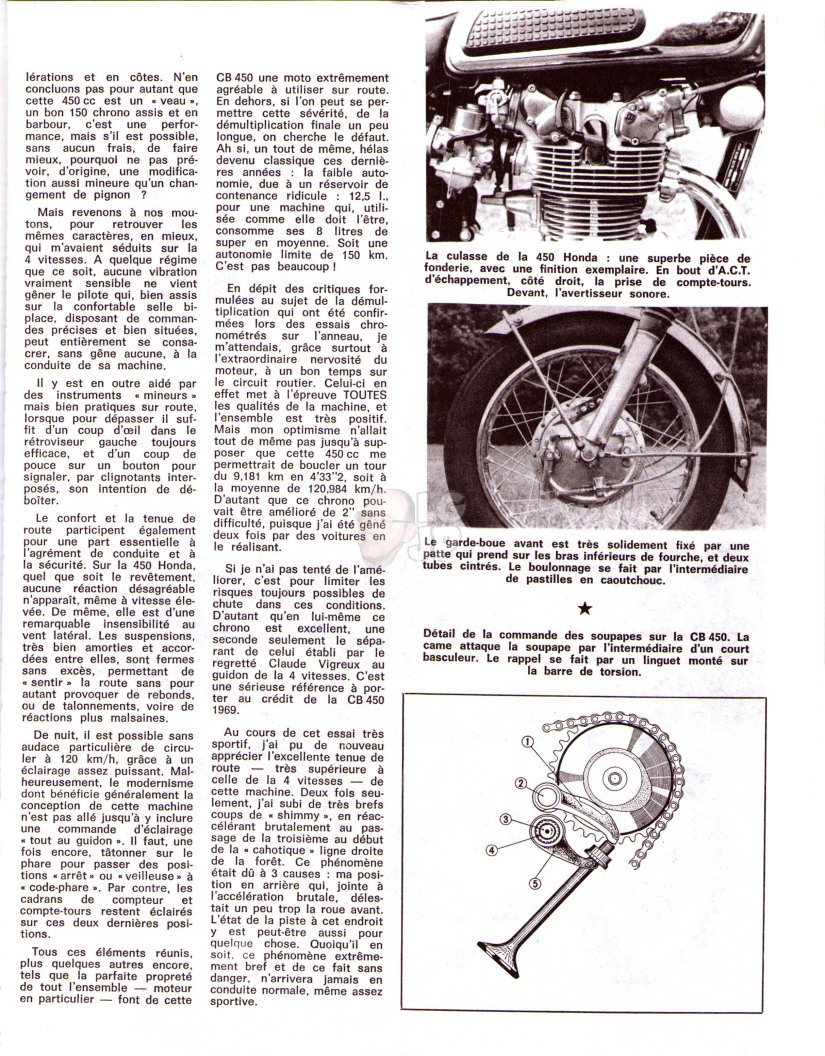 lérations et en côtes. N'en concluons pas pour autant que cette 450 cc est un « veau », un bon 150 chrono assis et en barbour, c'est une performance, mais s'il est possible, sans aucun frais, de faire mieux, pourquoi ne pas prévoir, d'origine, une modification aussi mineure qu'un changement de pignon ?

Mais revenons à nos moutons, pour retrouver les mêmes caractères, en mieux, qui m'avaient séduits sur la 4 vitesses. A quelque régime que ce soit, aucune vibration vraiment sensible ne vient gêner le pilote qui, bien assis sur la confortable selle biplace, disposant de commandes précises et bien situées, peut entièrement se consacrer, sans gêne aucune, à la conduite de sa machine.

Il y est en outre aidé par des instruments « mineurs » mais bien pratiques sur route, lorsque pour dépasser il suffit d'un coup d'œil dans le rétroviseur gauche toujours efficace, et d'un coup de pouce sur un bouton pour signaler, par clignotants interposés, son intention de déboîter.

Le confort et la tenue de route participent également pour une part essentielle à l'agrément de conduite et à la sécurité. Sur la 450 Honda, quel que soit le revêtement, aucune réaction désagréable n'apparaît, même à vitesse élevée. De même, elle est d'une remarquable insensibilité au vent latéral. Les suspensions, très bien amorties et accordées entre elles, sont fermes sans excès, permettant de « sentir » la route sans pour autant provoquer de rebonds, ou de talonnements, voire de réactions plus malsaines.

De nuit, il est possible sans audace particulière de circuler à 120 km/h, grâce à un éclairage assez puissant. Malheureusement, le modernisme dont bénéficie généralement la conception de cette machine n'est pas allé jusqu'à y inclure une commande d'éclairage « tout au guidon ». Il faut, une fois encore, tâtonner sur le phare pour passer des positions « arrêt » ou « veilleuse » à « code-phare ». Par contre, les cadrans de compteur et compte-tours restent éclairés sur ces deux dernières positions.

Tous ces éléments réunis, plus quelques autres encore, tels que la parfaite propreté de tout l'ensemble — moteur en particulier — font de cette CB 450 une moto extrêmement agréable à utiliser sur route. En dehors, si l'on peut se permettre cette sévérité, de la démultiplication finale un peu longue, on cherche le défaut. Ah si, un tout de même, hélas devenu classique ces dernières années : la faible autonomie, due à un réservoir de contenance ridicule : 12,5 l., pour une machine qui, utilisée comme elle doit l'être, consomme ses 8 litres de super en moyenne. Soit une autonomie limitée de 150 km. C'est pas beaucoup !

En dépit des critiques formulées au sujet de la démultiplication qui ont été confirmées lors des essais chronométrés sur l'anneau, je m'attendais, grâce surtout à l'extraordinaire nervosité du moteur, à un bon temps sur le circuit routier. Celui-ci en effet met à l'épreuve TOUTES les qualités de la machine, et l'ensemble est très positif. Mais mon optimisme n'allait tout de même pas jusqu'à supposer que cette 450 cc me permettrait de boucler un tour du 9,181 km en 4'33"2, soit à la moyenne de 120,984 km/h. D'autant que ce chrono pouvait être amélioré de 2" sans difficulté, puisque j'ai été gêné deux fois par des voitures en le réalisant.

Si je n'ai pas tenté de l'améliorer, c'est pour limiter les risques toujours possibles de chute dans ces conditions. D'autant qu'en lui-même ce chrono est excellent, une seconde seulement le séparant de celui établi par le regretté Claude Vigreux au guidon de la 4 vitesses. C'est une sérieuse référence à porter au crédit de la CB 450 1969.

Au cours de cet essai très sportif, j'ai pu de nouveau apprécier l'excellente tenue de route — très supérieure à celle de la 4 vitesses — de cette machine. Deux fois seulement, j'ai subi de très brefs coups de « shimmy », en réaccélérant brutalement au passage de la troisième au début de la « cahotique » ligne droite de la forêt. Ce phénomène était dû à 3 causes : ma position en arrière qui, jointe à l'accélération brutale, délestait un peu trop la roue avant. L'état de la piste à cet endroit y est peut-être aussi pour quelque chose. Quoiqu'il en soit, ce phénomène extrêmement bref et de ce fait sans danger, n'arrivera jamais en conduite normale, même assez sportive.

La culasse de la 450 Honda : une superbe pièce de fonderie, avec une finition exemplaire. En bout d'A.C.T. d'échappement, côté droit, la prise de compte-tours. Devant, l'avertisseur sonore.

Le garde-boue avant est très solidement fixé par une patte qui prend sur les bras inférieurs de fourche, et deux tubes cintrés. Le boulonnage se fait par l'intermédiaire de pastilles en caoutchouc.

★

Détail de la commande des soupapes sur la CB 450. La came attaque la soupape par l'intermédiaire d'un court basculeur. Le rappel se fait par un linguet monté sur la barre de torsion.

1
2
3
4
5